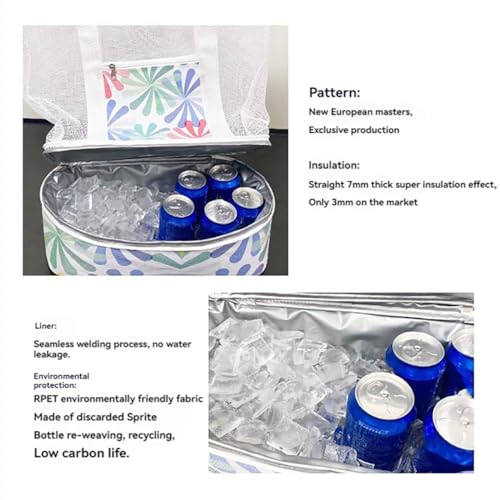 Pattern:

New European masters,

Exclusive production

Insulation:

Straight 7mm thick super insulation effect,

Only 3mm on the market

Liner:

Seamless welding process, no water leakage.

Environmental protection:

RPET environmentally friendly fabric

Made of discarded Sprite

Bottle re-weaving, recycling,

Low carbon life.